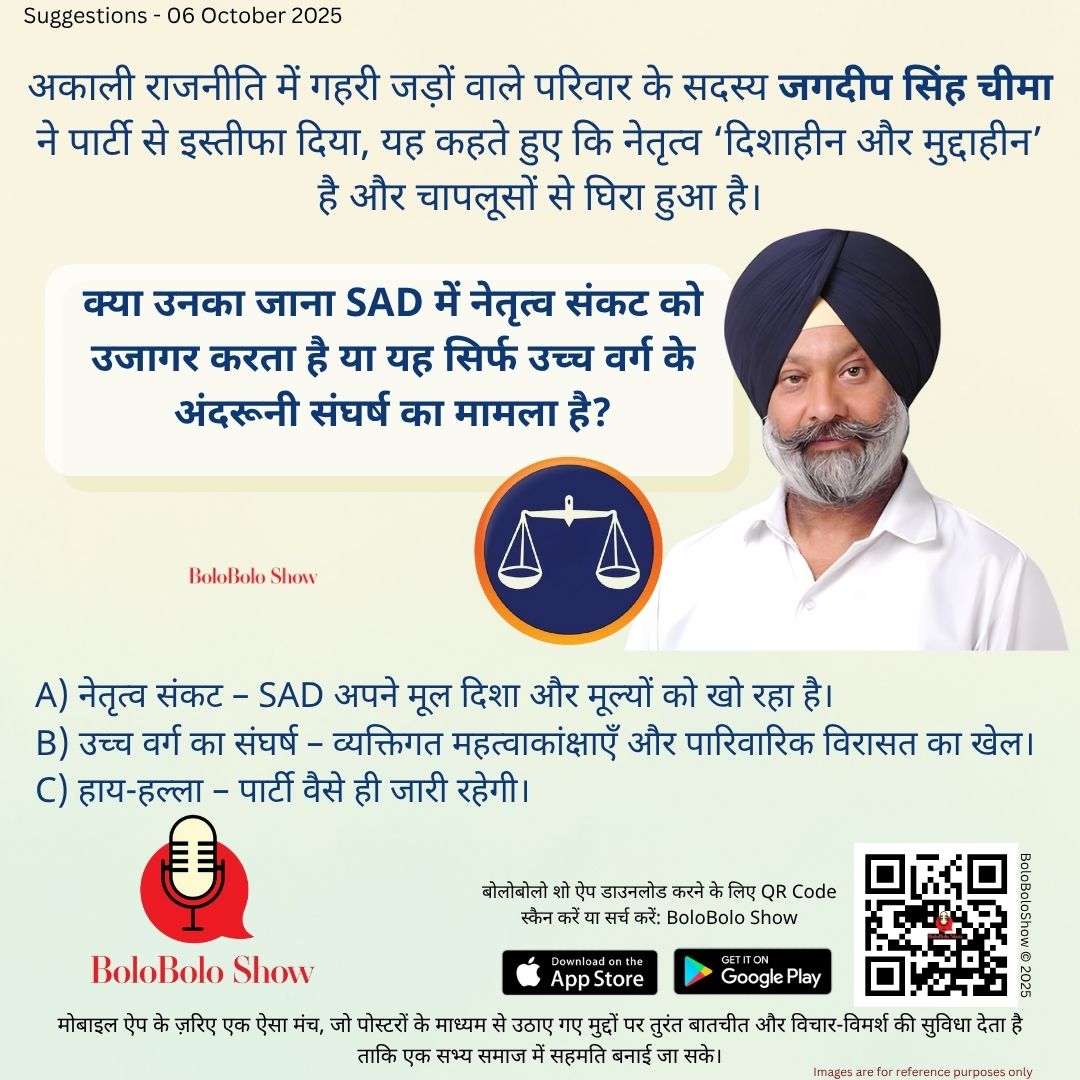 Suggestions - 06 October 2025

अकाली राजनीति में गहरी जड़ों वाले परिवार के सदस्य जगदीप सिंह चीमा ने पार्टी से इस्तीफा दिया, यह कहते हुए कि नेतृत्व 'दिशाहीन और मुद्दाहीन' है और चापलूसों से घिरा हुआ है।

क्या उनका जाना SAD में नेतृत्व संकट को उजागर करता है या यह सिर्फ उच्च वर्ग के अंदरूनी संघर्ष का मामला है?

BoloBolo Show

A) नेतृत्व संकट – SAD अपने मूल दिशा और मूल्यों को खो रहा है।
B) उच्च वर्ग का संघर्ष – व्यक्तिगत महत्वाकांक्षाएँ और पारिवारिक विरासत का खेल।
C) हाय-हल्ला – पार्टी वैसे ही जारी रहेगी।

BoloBolo Show

बोलोबोलो शो ऐप डाउनलोड करने के लिए QR Code स्कैन करें या सर्च करें: BoloBolo Show

Download on the App Store

GET IT ON Google Play

BoloBoloShow © 2025

मोबाइल ऐप के ज़रिए एक ऐसा मंच, जो पोस्टरों के माध्यम से उठाए गए मुद्दों पर तुरंत बातचीत और विचार-विमर्श की सुविधा देता है ताकि एक सभ्य समाज में सहमति बनाई जा सके।

Images are for reference purposes only